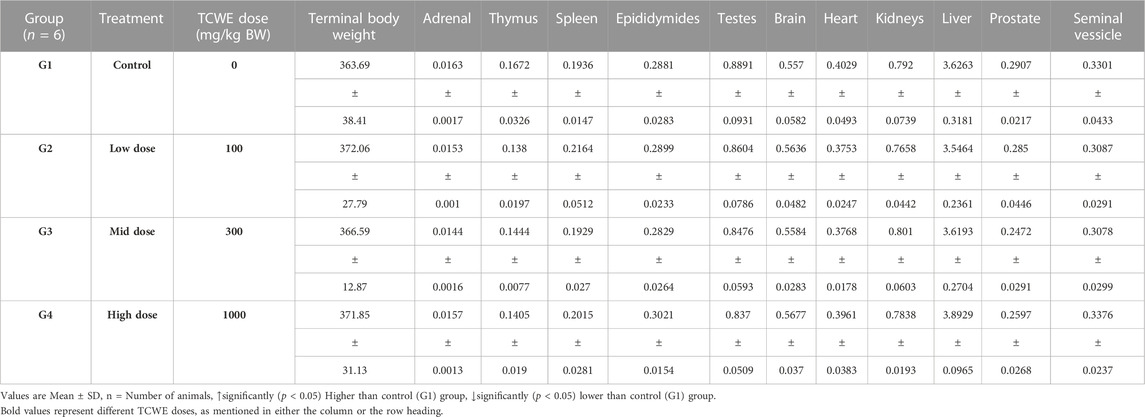 | Group ($n$ = 6) | Treatment | TCWE dose (mg/kg BW) | Terminal body weight | Adrenal | Thymus | Spleen | Epididymides | Testes | Brain | Heart | Kidneys | Liver | Prostate | Seminal vessicle |
|---|---|---|---|---|---|---|---|---|---|---|---|---|---|---|
| G1 | Control | 0 | 363.69 | 0.0163 | 0.1672 | 0.1936 | 0.2881 | 0.8891 | 0.557 | 0.4029 | 0.792 | 3.6263 | 0.2907 | 0.3301 |
| | | | ± | ± | ± | ± | ± | ± | ± | ± | ± | ± | ± | ± |
| | | | 38.41 | 0.0017 | 0.0326 | 0.0147 | 0.0283 | 0.0931 | 0.0582 | 0.0493 | 0.0739 | 0.3181 | 0.0217 | 0.0433 |
| G2 | Low dose | 100 | 372.06 | 0.0153 | 0.138 | 0.2164 | 0.2899 | 0.8604 | 0.5636 | 0.3753 | 0.7658 | 3.5464 | 0.285 | 0.3087 |
| | | | ± | ± | ± | ± | ± | ± | ± | ± | ± | ± | ± | ± |
| | | | 27.79 | 0.001 | 0.0197 | 0.0512 | 0.0233 | 0.0786 | 0.0482 | 0.0247 | 0.0442 | 0.2361 | 0.0446 | 0.0291 |
| G3 | Mid dose | 300 | 366.59 | 0.0144 | 0.1444 | 0.1929 | 0.2829 | 0.8476 | 0.5584 | 0.3768 | 0.801 | 3.6193 | 0.2472 | 0.3078 |
| | | | ± | ± | ± | ± | ± | ± | ± | ± | ± | ± | ± | ± |
| | | | 12.87 | 0.0016 | 0.0077 | 0.027 | 0.0264 | 0.0593 | 0.0283 | 0.0178 | 0.0603 | 0.2704 | 0.0291 | 0.0299 |
| G4 | High dose | 1000 | 371.85 | 0.0157 | 0.1405 | 0.2015 | 0.3021 | 0.837 | 0.5677 | 0.3961 | 0.7838 | 3.8929 | 0.2597 | 0.3376 |
| | | | ± | ± | ± | ± | ± | ± | ± | ± | ± | ± | ± | ± |
| | | | 31.13 | 0.0013 | 0.019 | 0.0281 | 0.0154 | 0.0509 | 0.037 | 0.0383 | 0.0193 | 0.0965 | 0.0268 | 0.0237 |

Values are Mean ± SD, n = Number of animals, ↑significantly ($p$ < 0.05) Higher than control (G1) group, ↓significantly ($p$ < 0.05) lower than control (G1) group.
Bold values represent different TCWE doses, as mentioned in either the column or the row heading.